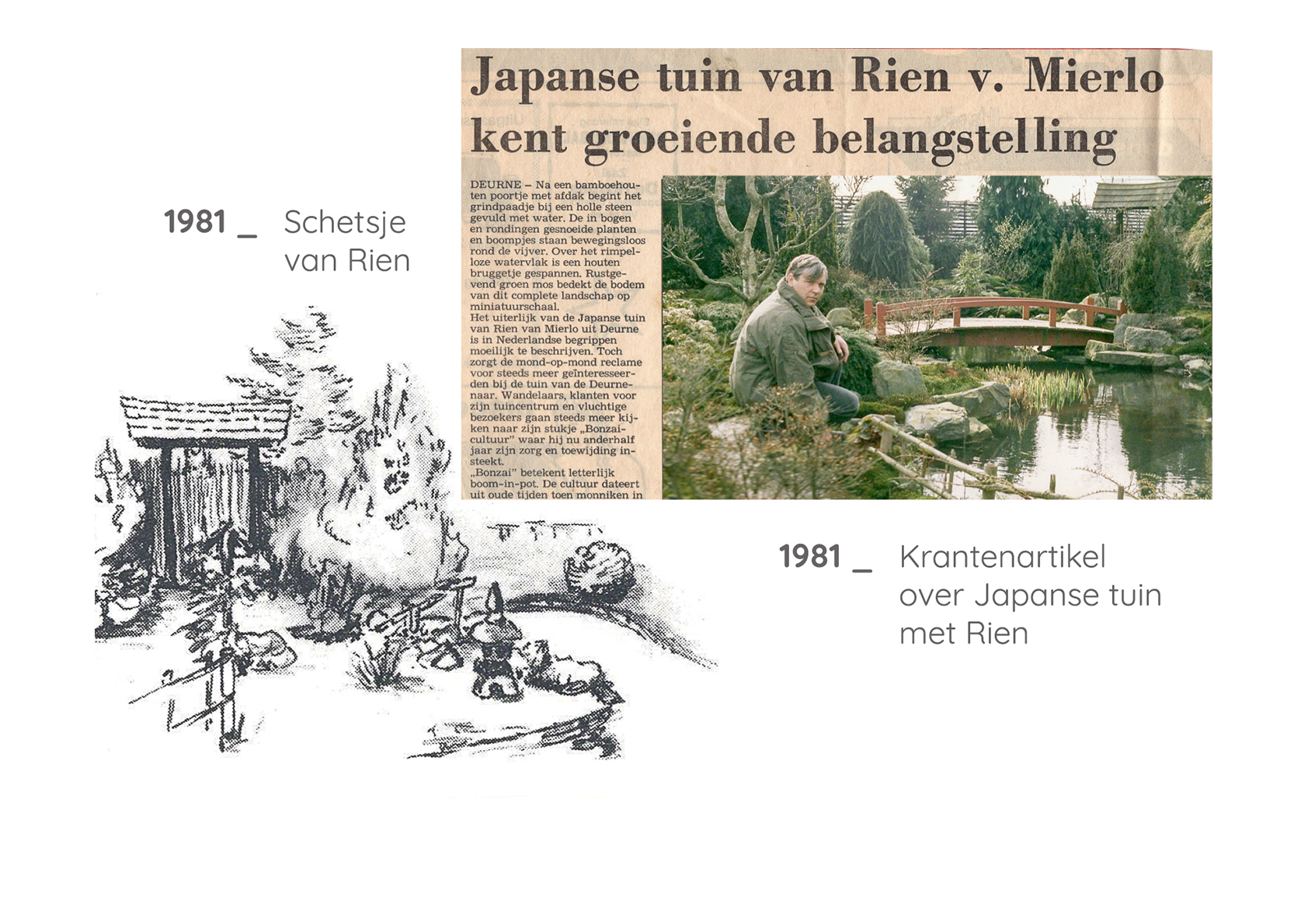 1981 _ Schetsje van Rien

Japanse tuin van Rien v. Mierlo kent groeiende belangstelling

DEURNE – Na een bamboehouten poortje met afdak begint het grindpaadje bij een holle steen gevuld met water. De in bogen en rondingen gesnoeide planten en boompjes staan bewegingsloos rond de vijver. Over het rimpelloze watervlak is een houten bruggetje gespannen. Rustgevend groen mos bedekt de bodem van dit complete landschap op miniatuurschaal.
Het uiterlijk van de Japanse tuin van Rien van Mierlo uit Deurne is in Nederlandse begrippen moeilijk te beschrijven. Toch zorgt de mond-op-mond reclame voor steeds meer geïnteresseerden bij de tuin van de Deurnenaar. Wandelaars, klanten voor zijn tuincentrum en vluchtige bezoekers gaan steeds meer kijken naar zijn stukje „Bonzaicultuur" waar hij nu anderhalf jaar zijn zorg en toewijding insteekt.
„Bonzai" betekent letterlijk boom-in-pot. De cultuur dateert uit oude tijden toen monniken in

1981 _ Krantenartikel over Japanse tuin met Rien